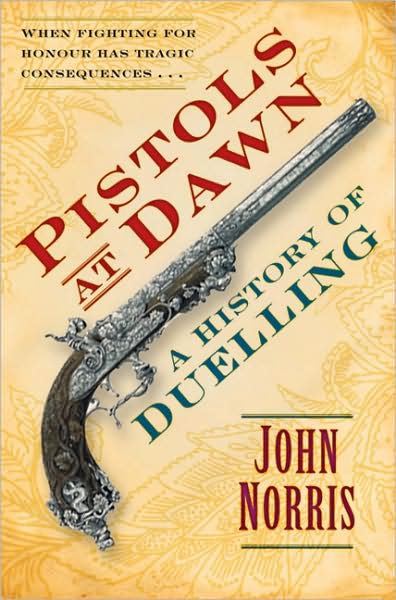 WHEN FIGHTING FOR HONOUR HAS TRAGIC CONSEQUENCES . . .

PISTOLS AT DAWN

A HISTORY OF DUELLING

JOHN NORRIS